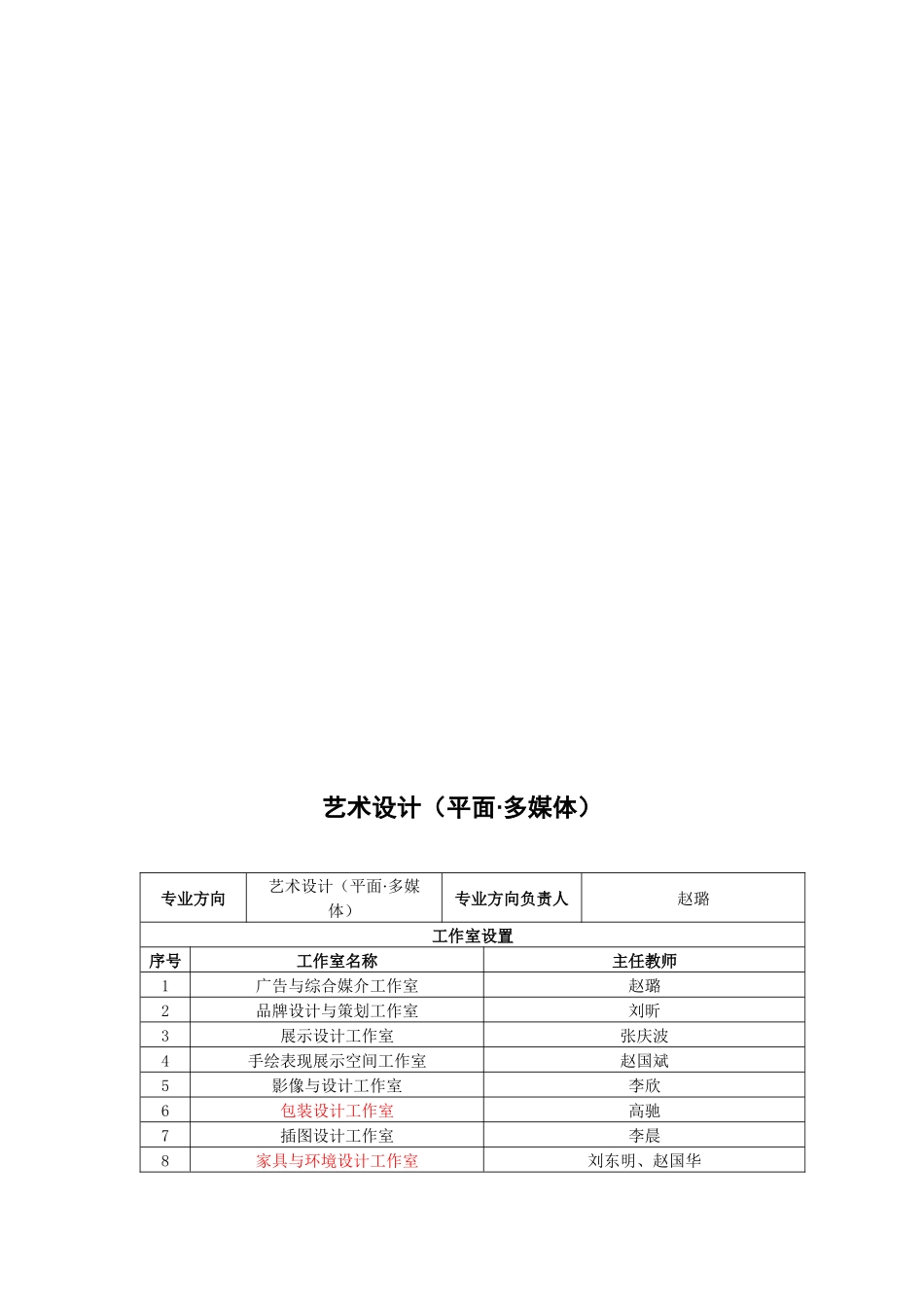 艺术设计（平面·多媒体）

| 专业方向 | 艺术设计（平面·多媒体） | 专业方向负责人 | 赵璐 |
|---|---|---|---|

工作室设置

| 序号 | 工作室名称 | 主任教师 |
|---|---|---|
| 1 | 广告与综合媒介工作室 | 赵璐 |
| 2 | 品牌设计与策划工作室 | 刘昕 |
| 3 | 展示设计工作室 | 张庆波 |
| 4 | 手绘表现展示空间工作室 | 赵国斌 |
| 5 | 影像与设计工作室 | 李欣 |
| 6 | 包装设计工作室 | 高驰 |
| 7 | 插图设计工作室 | 李晨 |
| 8 | 家具与环境设计工作室 | 刘东明、赵国华 |